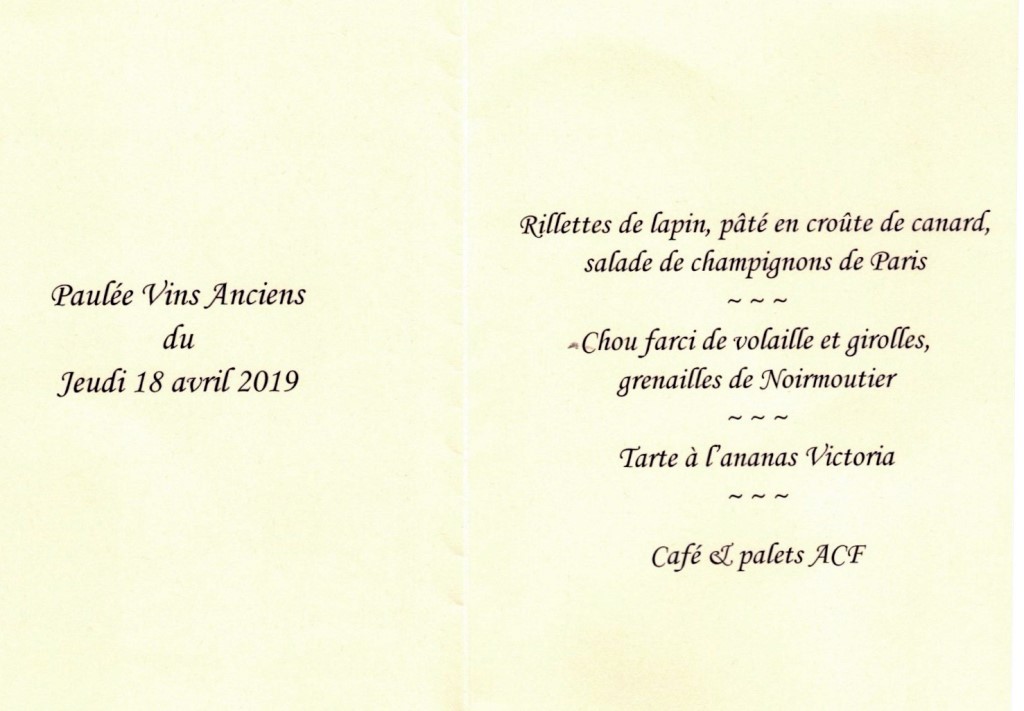 Paulée Vins Anciens
du
Jeudi 18 avril 2019

Rillettes de lapin, pâté en croûte de canard,
salade de champignons de Paris

~ ~ ~

Chou farci de volaille et girolles,
grenailles de Noirmoutier

~ ~ ~

Tarte à l'ananas Victoria

~ ~ ~

Café & palets ACF